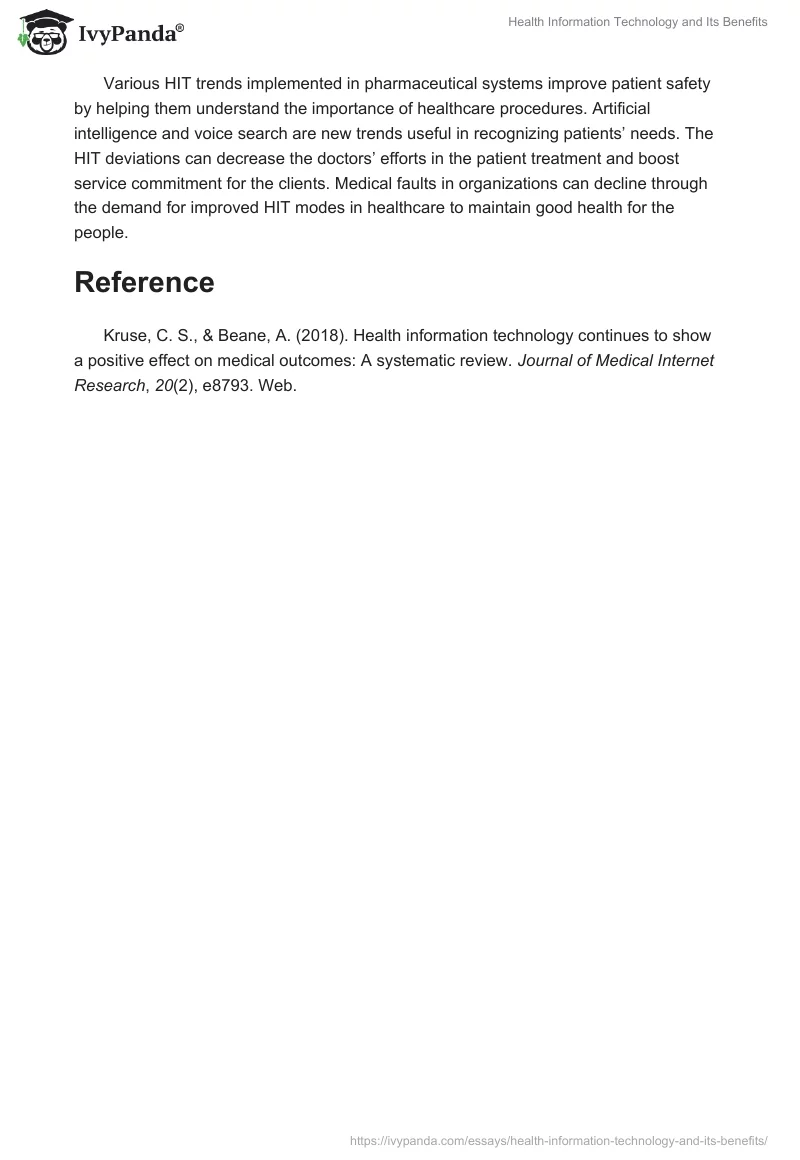 IvyPanda®

Health Information Technology and Its Benefits

Various HIT trends implemented in pharmaceutical systems improve patient safety by helping them understand the importance of healthcare procedures. Artificial intelligence and voice search are new trends useful in recognizing patients' needs. The HIT deviations can decrease the doctors' efforts in the patient treatment and boost service commitment for the clients. Medical faults in organizations can decline through the demand for improved HIT modes in healthcare to maintain good health for the people.

Reference

Kruse, C. S., & Beane, A. (2018). Health information technology continues to show a positive effect on medical outcomes: A systematic review. Journal of Medical Internet Research, 20(2), e8793. Web.

https://ivypanda.com/essays/health-information-technology-and-its-benefits/